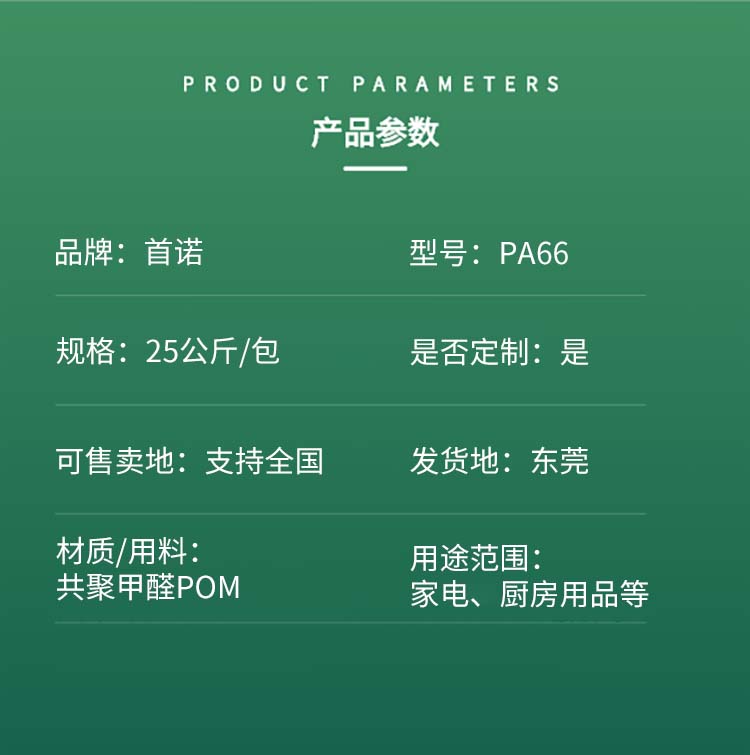 PRODUCT PARAMETERS
产品参数

品牌：首诺

型号：PA66

规格：25公斤/包

是否定制：是

可售卖地：支持全国

发货地：东莞

材质/用料：
共聚甲醛POM

用途范围：
家电、厨房用品等